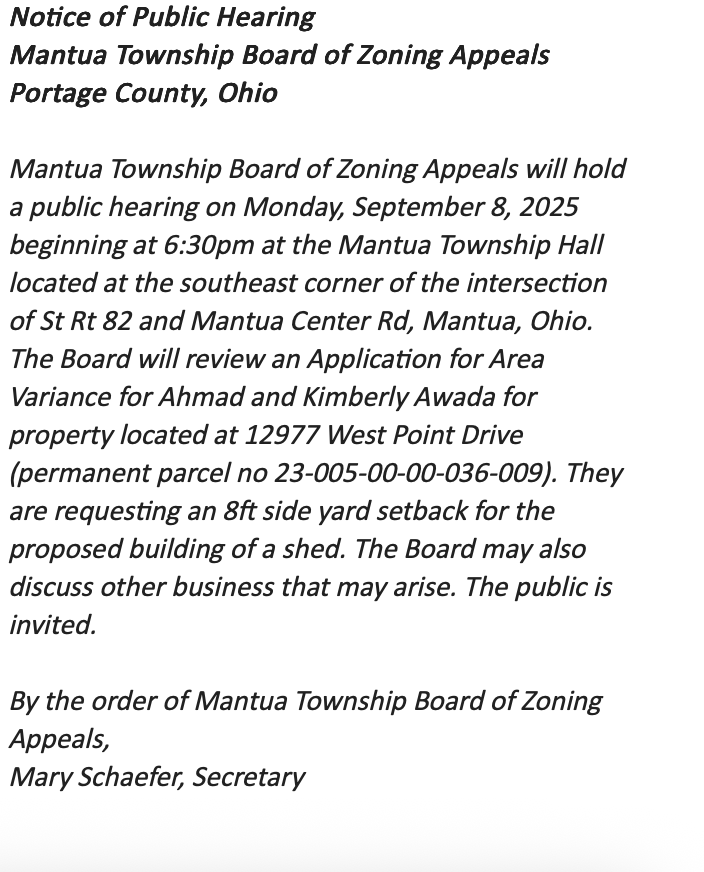 Notice of Public Hearing
Mantua Township Board of Zoning Appeals
Portage County, Ohio

Mantua Township Board of Zoning Appeals will hold a public hearing on Monday, September 8, 2025 beginning at 6:30pm at the Mantua Township Hall located at the southeast corner of the intersection of St Rt 82 and Mantua Center Rd, Mantua, Ohio. The Board will review an Application for Area Variance for Ahmad and Kimberly Awada for property located at 12977 West Point Drive (permanent parcel no 23-005-00-00-036-009). They are requesting an 8ft side yard setback for the proposed building of a shed. The Board may also discuss other business that may arise. The public is invited.

By the order of Mantua Township Board of Zoning Appeals,
Mary Schaefer, Secretary